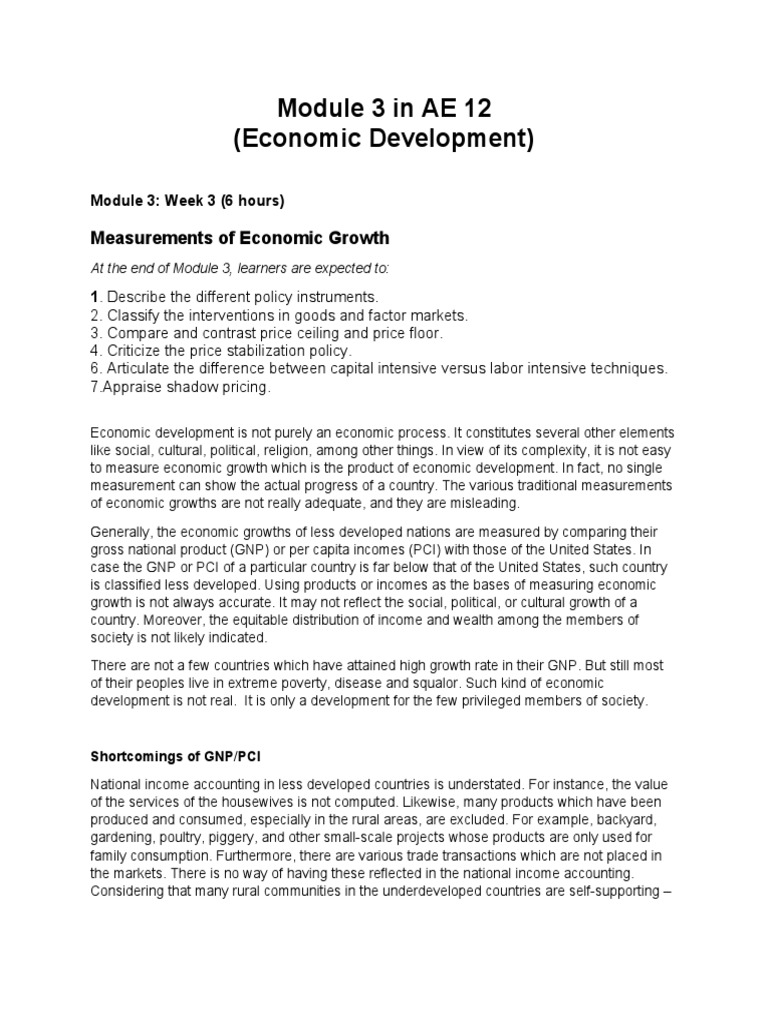 Module 3 in AE 12
(Economic Development)

Module 3: Week 3 (6 hours)

Measurements of Economic Growth

At the end of Module 3, learners are expected to:

1. Describe the different policy instruments.
2. Classify the interventions in goods and factor markets.
3. Compare and contrast price ceiling and price floor.
4. Criticize the price stabilization policy.
6. Articulate the difference between capital intensive versus labor intensive techniques.
7.Appraise shadow pricing.

Economic development is not purely an economic process. It constitutes several other elements like social, cultural, political, religion, among other things. In view of its complexity, it is not easy to measure economic growth which is the product of economic development. In fact, no single measurement can show the actual progress of a country. The various traditional measurements of economic growths are not really adequate, and they are misleading.

Generally, the economic growths of less developed nations are measured by comparing their gross national product (GNP) or per capita incomes (PCI) with those of the United States. In case the GNP or PCI of a particular country is far below that of the United States, such country is classified less developed. Using products or incomes as the bases of measuring economic growth is not always accurate. It may not reflect the social, political, or cultural growth of a country. Moreover, the equitable distribution of income and wealth among the members of society is not likely indicated.

There are not a few countries which have attained high growth rate in their GNP. But still most of their peoples live in extreme poverty, disease and squalor. Such kind of economic development is not real. It is only a development for the few privileged members of society.

Shortcomings of GNP/PCI

National income accounting in less developed countries is understated. For instance, the value of the services of the housewives is not computed. Likewise, many products which have been produced and consumed, especially in the rural areas, are excluded. For example, backyard, gardening, poultry, piggery, and other small-scale projects whose products are only used for family consumption. Furthermore, there are various trade transactions which are not placed in the markets. There is no way of having these reflected in the national income accounting. Considering that many rural communities in the underdeveloped countries are self-supporting –